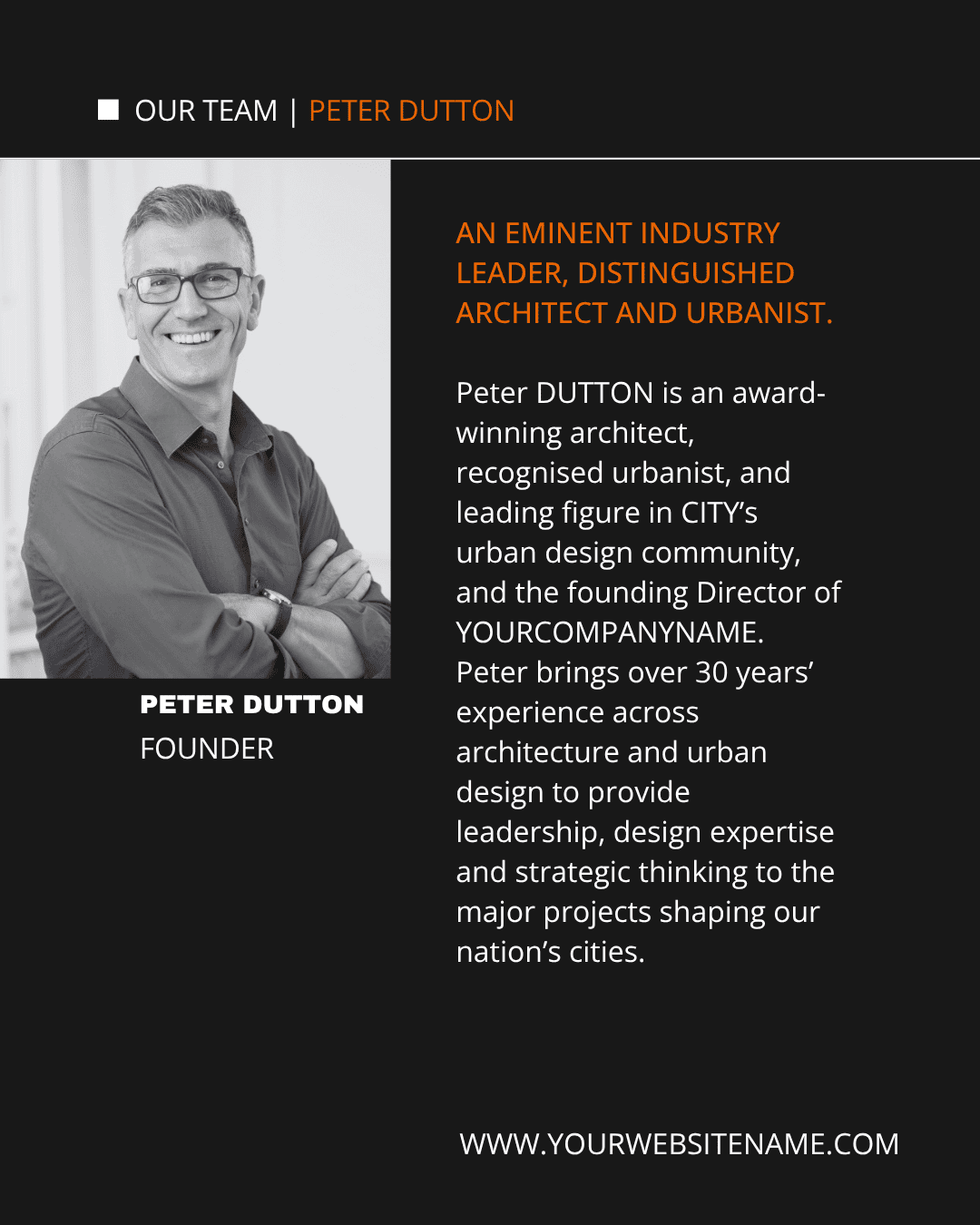 OUR TEAM | PETER DUTTON

PETER DUTTON
FOUNDER

AN EMINENT INDUSTRY LEADER, DISTINGUISHED ARCHITECT AND URBANIST.

Peter DUTTON is an award-winning architect, recognised urbanist, and leading figure in CITY's urban design community, and the founding Director of YOURCOMPANYNAME. Peter brings over 30 years' experience across architecture and urban design to provide leadership, design expertise and strategic thinking to the major projects shaping our nation's cities.

WWW.YOURWEBSITENAME.COM